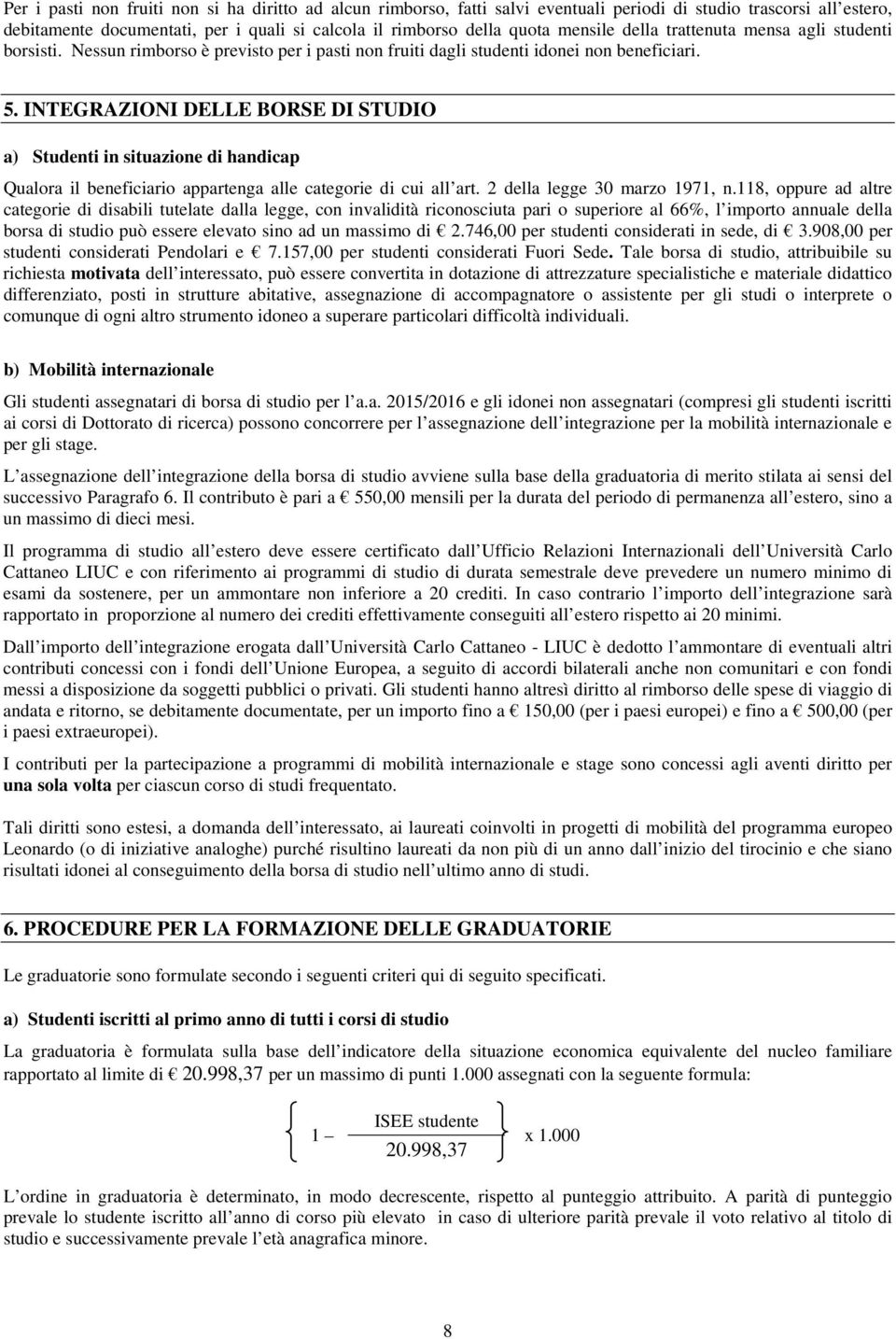 Per i pasti non fruiti non si ha diritto ad alcun rimborso, fatti salvi eventuali periodi di studio trascorsi all estero, debitamente documentati, per i quali si calcola il rimborso della quota mensile della trattenuta mensa agli studenti borsisti. Nessun rimborso è previsto per i pasti non fruiti dagli studenti idonei non beneficiari.

5. INTEGRAZIONI DELLE BORSE DI STUDIO

a) Studenti in situazione di handicap

Qualora il beneficiario appartenga alle categorie di cui all art. 2 della legge 30 marzo 1971, n.118, oppure ad altre categorie di disabili tutelate dalla legge, con invalidità riconosciuta pari o superiore al 66%, l importo annuale della borsa di studio può essere elevato sino ad un massimo di € 2.746,00 per studenti considerati in sede, di € 3.908,00 per studenti considerati Pendolari e € 7.157,00 per studenti considerati Fuori Sede. Tale borsa di studio, attribuibile su richiesta motivata dell interessato, può essere convertita in dotazione di attrezzature specialistiche e materiale didattico differenziato, posti in strutture abitative, assegnazione di accompagnatore o assistente per gli studi o interprete o comunque di ogni altro strumento idoneo a superare particolari difficoltà individuali.

b) Mobilità internazionale

Gli studenti assegnatari di borsa di studio per l a.a. 2015/2016 e gli idonei non assegnatari (compresi gli studenti iscritti ai corsi di Dottorato di ricerca) possono concorrere per l assegnazione dell integrazione per la mobilità internazionale e per gli stage.

L assegnazione dell integrazione della borsa di studio avviene sulla base della graduatoria di merito stilata ai sensi del successivo Paragrafo 6. Il contributo è pari a € 550,00 mensili per la durata del periodo di permanenza all estero, sino a un massimo di dieci mesi.

Il programma di studio all estero deve essere certificato dall Ufficio Relazioni Internazionali dell Università Carlo Cattaneo LIUC e con riferimento ai programmi di studio di durata semestrale deve prevedere un numero minimo di esami da sostenere, per un ammontare non inferiore a 20 crediti. In caso contrario l importo dell integrazione sarà rapportato in proporzione al numero dei crediti effettivamente conseguiti all estero rispetto ai 20 minimi.

Dall importo dell integrazione erogata dall Università Carlo Cattaneo - LIUC è dedotto l ammontare di eventuali altri contributi concessi con i fondi dell Unione Europea, a seguito di accordi bilaterali anche non comunitari e con fondi messi a disposizione da soggetti pubblici o privati. Gli studenti hanno altresì diritto al rimborso delle spese di viaggio di andata e ritorno, se debitamente documentate, per un importo fino a € 150,00 (per i paesi europei) e fino a € 500,00 (per i paesi extraeuropei).

I contributi per la partecipazione a programmi di mobilità internazionale e stage sono concessi agli aventi diritto per una sola volta per ciascun corso di studi frequentato.

Tali diritti sono estesi, a domanda dell interessato, ai laureati coinvolti in progetti di mobilità del programma europeo Leonardo (o di iniziative analoghe) purché risultino laureati da non più di un anno dall inizio del tirocinio e che siano risultati idonei al conseguimento della borsa di studio nell ultimo anno di studi.

6. PROCEDURE PER LA FORMAZIONE DELLE GRADUATORIE

Le graduatorie sono formulate secondo i seguenti criteri qui di seguito specificati.

a) Studenti iscritti al primo anno di tutti i corsi di studio

La graduatoria è formulata sulla base dell indicatore della situazione economica equivalente del nucleo familiare rapportato al limite di € 20.998,37 per un massimo di punti 1.000 assegnati con la seguente formula:

$\left\{ 1 - \frac{\text{ISEE studente}}{20.998,37} \right\}$ x 1.000

L ordine in graduatoria è determinato, in modo decrescente, rispetto al punteggio attribuito. A parità di punteggio prevale lo studente iscritto all anno di corso più elevato in caso di ulteriore parità prevale il voto relativo al titolo di studio e successivamente prevale l età anagrafica minore.

8